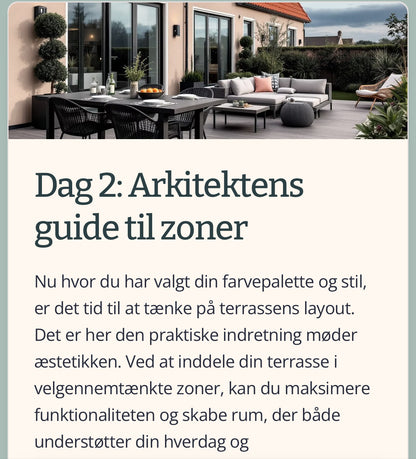 Dag 2: Arkitektens guide til zoner

Nu hvor du har valgt din farvepalette og stil, er det tid til at tænke på terrassens layout. Det er her den praktiske indretning møder æstetikken. Ved at inddele din terrasse i velgennemtænkte zoner, kan du maksimere funktionaliteten og skabe rum, der både understøtter din hverdag og